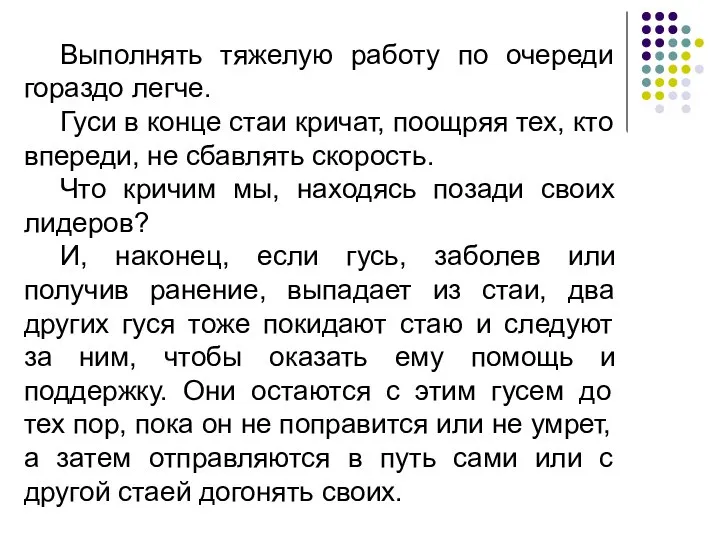 Выполнять тяжелую работу по очереди гораздо легче.

Гуси в конце стаи кричат, поощряя тех, кто впереди, не сбавлять скорость.

Что кричим мы, находясь позади своих лидеров?

И, наконец, если гусь, заболев или получив ранение, выпадает из стаи, два других гуся тоже покидают стаю и следуют за ним, чтобы оказать ему помощь и поддержку. Они остаются с этим гусем до тех пор, пока он не поправится или не умрет, а затем отправляются в путь сами или с другой стаей догонять своих.